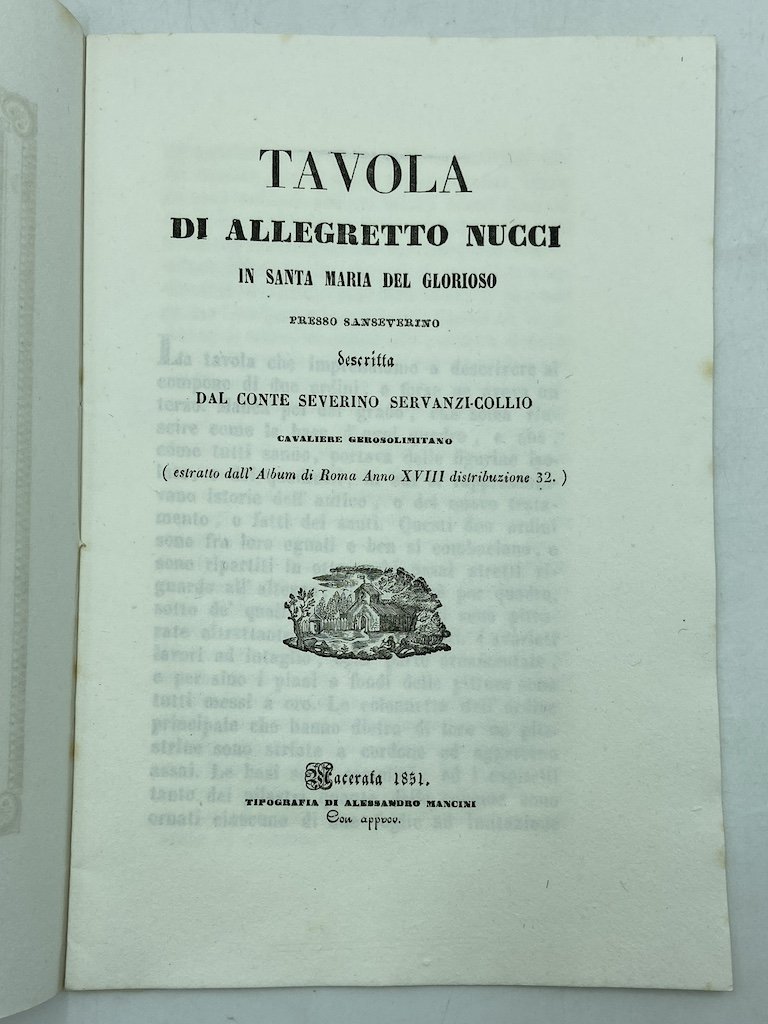 TAVOLA

DI ALLEGRETTO NUCCI

IN SANTA MARIA DEL GLORIOSO

PRESSO SANSEVERINO

descritta

DAL CONTE SEVERINO SERVANZI-COLLIO

CAVALIERE GEROSOLIMITANO

( estratto dall' Album di Roma Anno XVIII distribuzione 32. )

Macerata 1851.

TIPOGRAFIA DI ALESSANDRO MANCINI

Con approv.